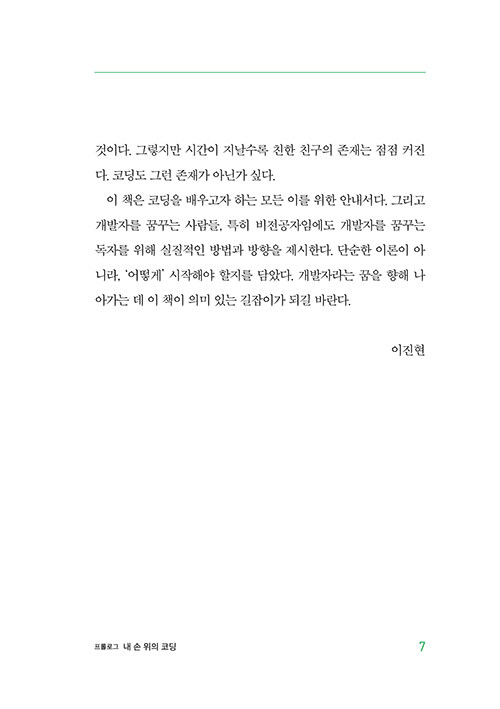 것이다. 그렇지만 시간이 지날수록 친한 친구의 존재는 점점 커진다. 코딩도 그런 존재가 아닌가 싶다.

이 책은 코딩을 배우고자 하는 모든 이를 위한 안내서다. 그리고 개발자를 꿈꾸는 사람들, 특히 비전공자임에도 개발자를 꿈꾸는 독자를 위해 실질적인 방법과 방향을 제시한다. 단순한 이론이 아니라, '어떻게' 시작해야 할지를 담았다. 개발자라는 꿈을 향해 나아가는 데 이 책이 의미 있는 길잡이가 되길 바란다.

이진현

프롤로그 내 손 위의 코딩 7